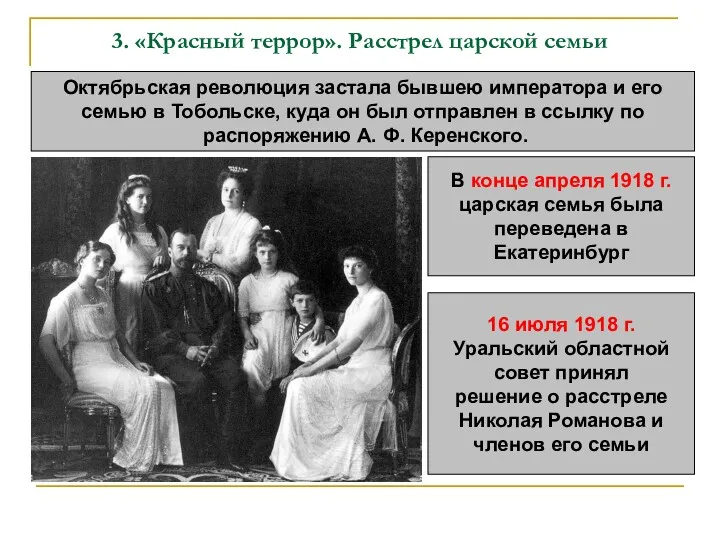 3. «Красный террор». Расстрел царской семьи

Октябрьская революция застала бывшею императора и его семью в Тобольске, куда он был отправлен в ссылку по распоряжению А. Ф. Керенского.

В конце апреля 1918 г. царская семья была переведена в Екатеринбург

16 июля 1918 г. Уральский областной совет принял решение о расстреле Николая Романова и членов его семьи